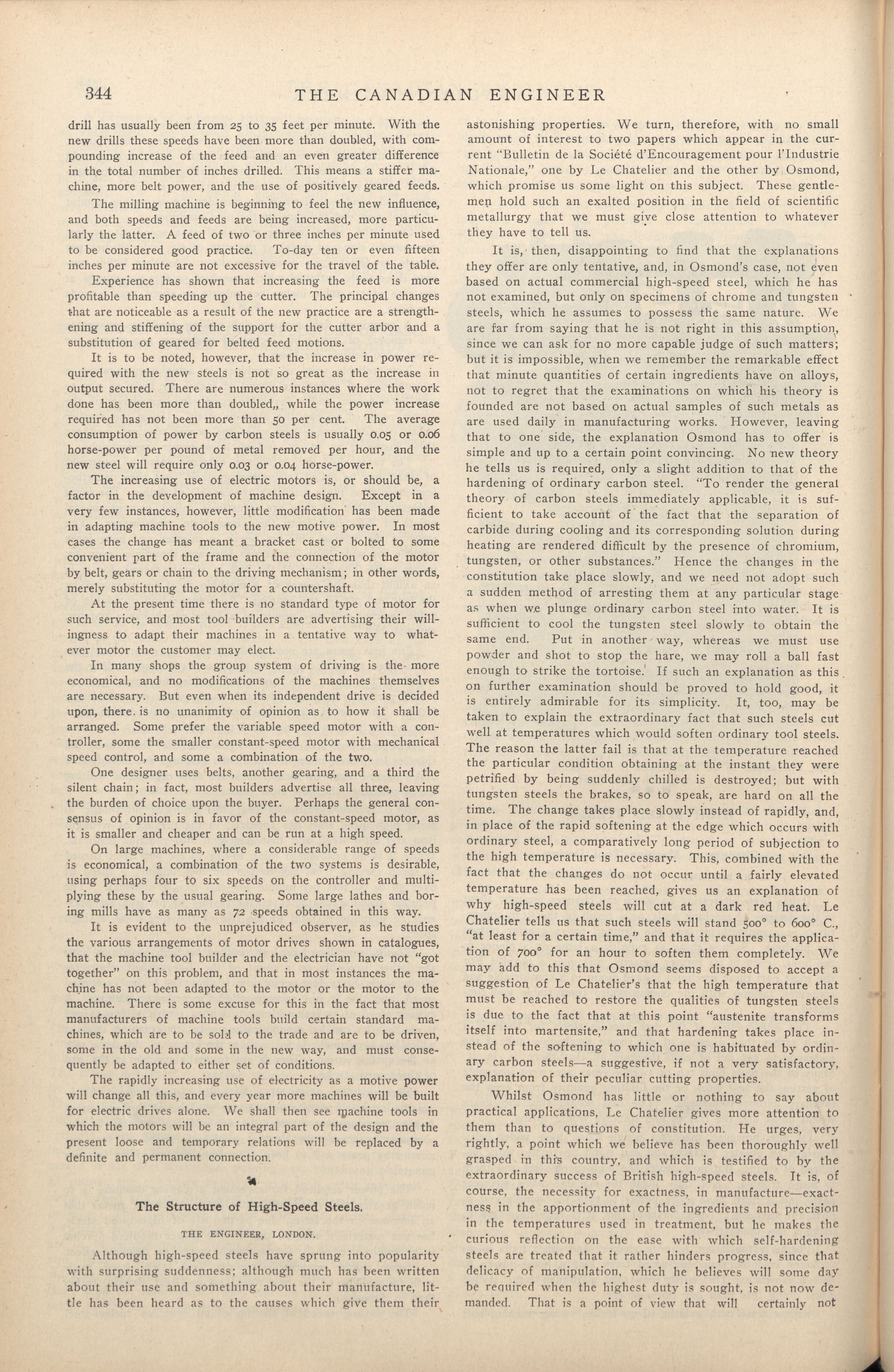 344 THE CANADIAN ENGINEER

drill has usually been from 25 to 35 feet per minute. With the new drills these speeds have been more than doubled, with compounding increase of the feed and an even greater difference in the total number of inches drilled. This means a stiffer machine, more belt power, and the use of positively geared feeds.

The milling machine is beginning to feel the new influence, and both speeds and feeds are being increased, more particularly the latter. A feed of two or three inches per minute used to be considered good practice. To-day ten or even fifteen inches per minute are not excessive for the travel of the table.

Experience has shown that increasing the feed is more profitable than speeding up the cutter. The principal changes that are noticeable as a result of the new practice are a strengthening and stiffening of the support for the cutter arbor and a substitution of geared for belted feed motions.

It is to be noted, however, that the increase in power required with the new steels is not so great as the increase in output secured. There are numerous instances where the work done has been more than doubled,, while the power increase required has not been more than 50 per cent. The average consumption of power by carbon steels is usually 0.05 or 0.06 horse-power per pound of metal removed per hour, and the new steel will require only 0.03 or 0.04 horse-power.

The increasing use of electric motors is, or should be, a factor in the development of machine design. Except in a very few instances, however, little modification has been made in adapting machine tools to the new motive power. In most cases the change has meant a bracket cast or bolted to some convenient part of the frame and the connection of the motor by belt, gears or chain to the driving mechanism; in other words, merely substituting the motor for a countershaft.

At the present time there is no standard type of motor for such service, and most tool builders are advertising their willingness to adapt their machines in a tentative way to whatever motor the customer may elect.

In many shops the group system of driving is the more economical, and no modifications of the machines themselves are necessary. But even when its independent drive is decided upon, there is no unanimity of opinion as to how it shall be arranged. Some prefer the variable speed motor with a controller, some the smaller constant-speed motor with mechanical speed control, and some a combination of the two.

One designer uses belts, another gearing, and a third the silent chain; in fact, most builders advertise all three, leaving the burden of choice upon the buyer. Perhaps the general consensus of opinion is in favor of the constant-speed motor, as it is smaller and cheaper and can be run at a high speed.

On large machines, where a considerable range of speeds is economical, a combination of the two systems is desirable, using perhaps four to six speeds on the controller and multiplying these by the usual gearing. Some large lathes and boring mills have as many as 72 speeds obtained in this way.

It is evident to the unprejudiced observer, as he studies the various arrangements of motor drives shown in catalogues, that the machine tool builder and the electrician have not "got together" on this problem, and that in most instances the machine has not been adapted to the motor or the motor to the machine. There is some excuse for this in the fact that most manufacturers of machine tools build certain standard machines, which are to be sold to the trade and are to be driven, some in the old and some in the new way, and must consequently be adapted to either set of conditions.

The rapidly increasing use of electricity as a motive power will change all this, and every year more machines will be built for electric drives alone. We shall then see machine tools in which the motors will be an integral part of the design and the present loose and temporary relations will be replaced by a definite and permanent connection.

The Structure of High-Speed Steels.

THE ENGINEER, LONDON.

Although high-speed steels have sprung into popularity with surprising suddenness; although much has been written about their use and something about their manufacture, little has been heard as to the causes which give them their astonishing properties. We turn, therefore, with no small amount of interest to two papers which appear in the current "Bulletin de la Société d'Encouragement pour l'Industrie Nationale," one by Le Chatelier and the other by Osmond, which promise us some light on this subject. These gentlemen hold such an exalted position in the field of scientific metallurgy that we must give close attention to whatever they have to tell us.

It is, then, disappointing to find that the explanations they offer are only tentative, and, in Osmond's case, not even based on actual commercial high-speed steel, which he has not examined, but only on specimens of chrome and tungsten steels, which he assumes to possess the same nature. We are far from saying that he is not right in this assumption, since we can ask for no more capable judge of such matters; but it is impossible, when we remember the remarkable effect that minute quantities of certain ingredients have on alloys, not to regret that the examinations on which his theory is founded are not based on actual samples of such metals as are used daily in manufacturing works. However, leaving that to one side, the explanation Osmond has to offer is simple and up to a certain point convincing. No new theory he tells us is required, only a slight addition to that of the hardening of ordinary carbon steel. "To render the general theory of carbon steels immediately applicable, it is sufficient to take account of the fact that the separation of carbide during cooling and its corresponding solution during heating are rendered difficult by the presence of chromium, tungsten, or other substances." Hence the changes in the constitution take place slowly, and we need not adopt such a sudden method of arresting them at any particular stage as when we plunge ordinary carbon steel into water. It is sufficient to cool the tungsten steel slowly to obtain the same end. Put in another way, whereas we must use powder and shot to stop the hare, we may roll a ball fast enough to strike the tortoise. If such an explanation as this on further examination should be proved to hold good, it is entirely admirable for its simplicity. It, too, may be taken to explain the extraordinary fact that such steels cut well at temperatures which would soften ordinary tool steels. The reason the latter fail is that at the temperature reached the particular condition obtaining at the instant they were petrified by being suddenly chilled is destroyed; but with tungsten steels the brakes, so to speak, are hard on all the time. The change takes place slowly instead of rapidly, and, in place of the rapid softening at the edge which occurs with ordinary steel, a comparatively long period of subjection to the high temperature is necessary. This, combined with the fact that the changes do not occur until a fairly elevated temperature has been reached, gives us an explanation of why high-speed steels will cut at a dark red heat. Le Chatelier tells us that such steels will stand 500° to 600° C., "at least for a certain time," and that it requires the application of 700° for an hour to soften them completely. We may add to this that Osmond seems disposed to accept a suggestion of Le Chatelier's that the high temperature that must be reached to restore the qualities of tungsten steels is due to the fact that at this point "austenite transforms itself into martensite," and that hardening takes place instead of the softening to which one is habituated by ordinary carbon steels—a suggestive, if not a very satisfactory, explanation of their peculiar cutting properties.

Whilst Osmond has little or nothing to say about practical applications, Le Chatelier gives more attention to them than to questions of constitution. He urges, very rightly, a point which we believe has been thoroughly well grasped in this country, and which is testified to by the extraordinary success of British high-speed steels. It is, of course, the necessity for exactness, in manufacture—exactness in the apportionment of the ingredients and precision in the temperatures used in treatment, but he makes the curious reflection on the ease with which self-hardening steels are treated that it rather hinders progress, since that delicacy of manipulation, which he believes will some day be required when the highest duty is sought, is not now demanded. That is a point of view that will certainly not